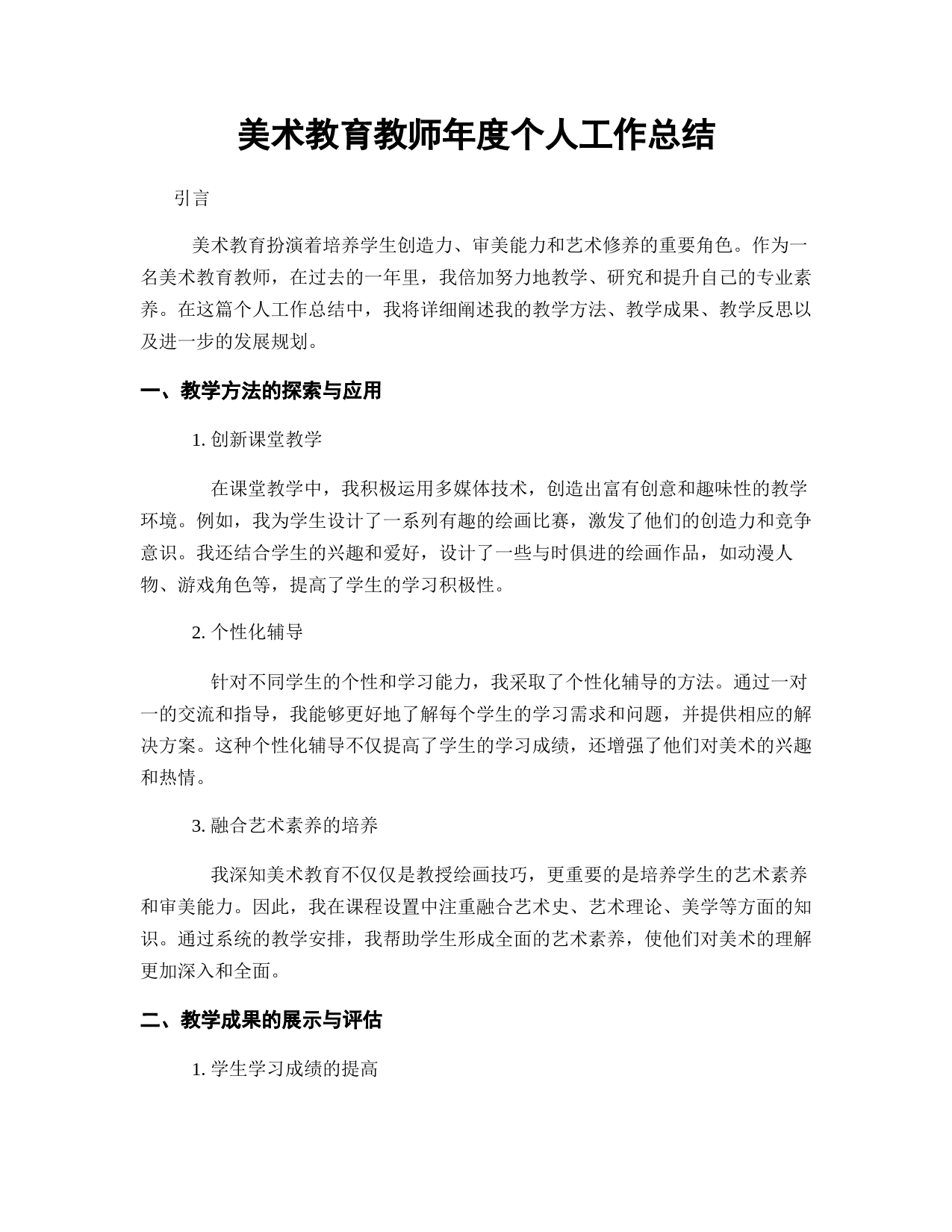 美术教育教师年度个人工作总结

引言

美术教育扮演着培养学生创造力、审美能力和艺术修养的重要角色。作为一名美术教育教师，在过去的一年里，我倍加努力地教学、研究和提升自己的专业素养。在这篇个人工作总结中，我将详细阐述我的教学方法、教学成果、教学反思以及进一步的发展规划。

一、教学方法的探索与应用

1. 创新课堂教学

在课堂教学中，我积极运用多媒体技术，创造出富有创意和趣味性的教学环境。例如，我为学生设计了一系列有趣的绘画比赛，激发了他们的创造力和竞争意识。我还结合学生的兴趣和爱好，设计了一些与时俱进的绘画作品，如动漫人物、游戏角色等，提高了学生的学习积极性。

2. 个性化辅导

针对不同学生的个性和学习能力，我采取了个性化辅导的方法。通过一对一的交流和指导，我能够更好地了解每个学生的学习需求和问题，并提供相应的解决方案。这种个性化辅导不仅提高了学生的学习成绩，还增强了他们对美术的兴趣和热情。

3. 融合艺术素养的培养

我深知美术教育不仅仅是教授绘画技巧，更重要的是培养学生的艺术素养和审美能力。因此，我在课程设置中注重融合艺术史、艺术理论、美学等方面的知识。通过系统的教学安排，我帮助学生形成全面的艺术素养，使他们对美术的理解更加深入和全面。

二、教学成果的展示与评估

1. 学生学习成绩的提高